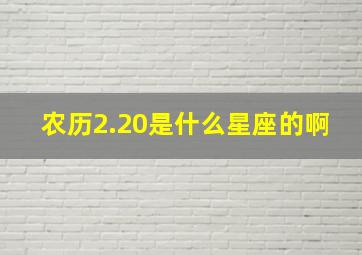 农历2.20是什么星座的啊